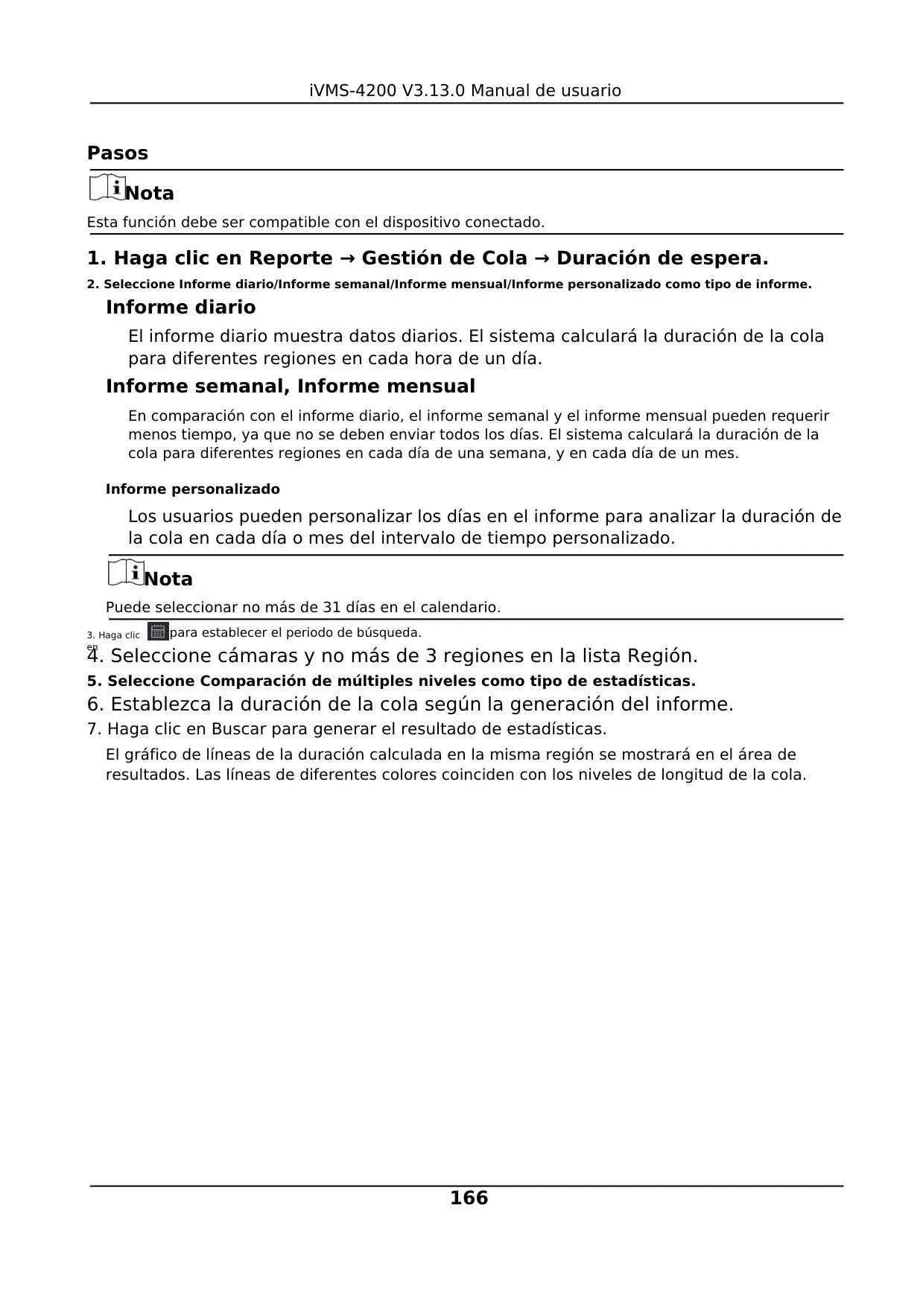 iVMS-4200 V3.13.0 Manual de usuario

Pasos

Nota

Esta función debe ser compatible con el dispositivo conectado.

1. Haga clic en Reporte → Gestión de Cola → Duración de espera.

2. Seleccione Informe diario/Informe semanal/Informe mensual/Informe personalizado como tipo de informe.

Informe diario

El informe diario muestra datos diarios. El sistema calculará la duración de la cola para diferentes regiones en cada hora de un día.

Informe semanal, Informe mensual

En comparación con el informe diario, el informe semanal y el informe mensual pueden requerir menos tiempo, ya que no se deben enviar todos los días. El sistema calculará la duración de la cola para diferentes regiones en cada día de una semana, y en cada día de un mes.

Informe personalizado

Los usuarios pueden personalizar los días en el informe para analizar la duración de la cola en cada día o mes del intervalo de tiempo personalizado.

Nota

Puede seleccionar no más de 31 días en el calendario.

3. Haga clic en para establecer el periodo de búsqueda.

4. Seleccione cámaras y no más de 3 regiones en la lista Región.

5. Seleccione Comparación de múltiples niveles como tipo de estadísticas.

6. Establezca la duración de la cola según la generación del informe.

7. Haga clic en Buscar para generar el resultado de estadísticas.

El gráfico de líneas de la duración calculada en la misma región se mostrará en el área de resultados. Las líneas de diferentes colores coinciden con los niveles de longitud de la cola.

166